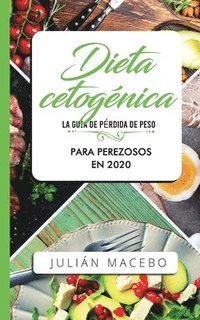 Dieta cetogénica

LA GUÍA DE PÉRDIDA DE PESO

PARA PEREZOSOS EN 2020

JULIÁN MACEBO